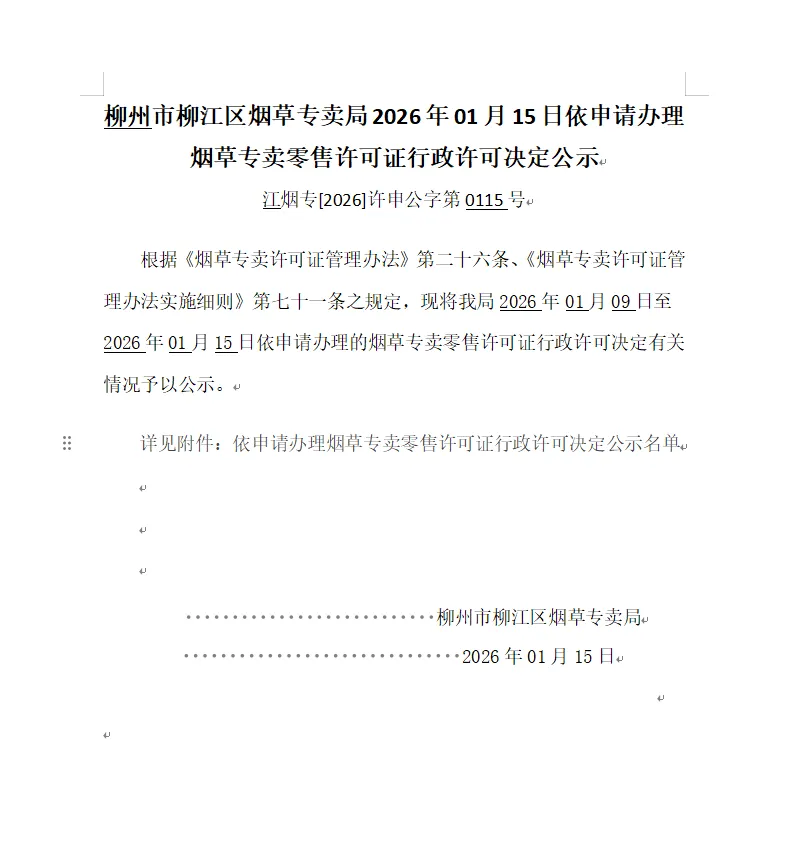 柳州市柳江区烟草专卖局2026年01月15日依申请办理烟草专卖零售许可证行政许可决定公示

江烟专[2026]许申公字第0115号

根据《烟草专卖许可证管理办法》第二十六条、《烟草专卖许可证管理办法实施细则》第七十一条之规定，现将我局2026年01月09日至2026年01月15日依申请办理的烟草专卖零售许可证行政许可决定有关情况予以公示。

详见附件：依申请办理烟草专卖零售许可证行政许可决定公示名单

柳州市柳江区烟草专卖局

2026年01月15日